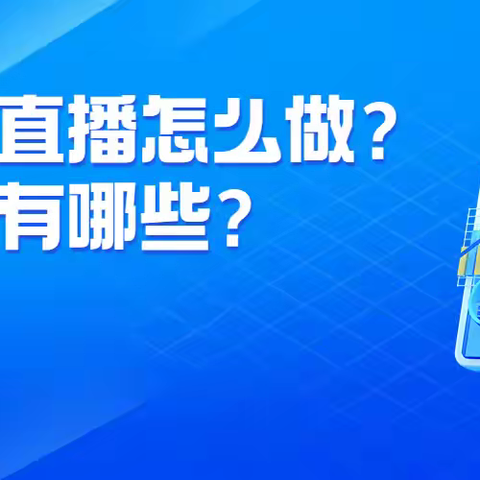 直播怎么做？
有哪些？